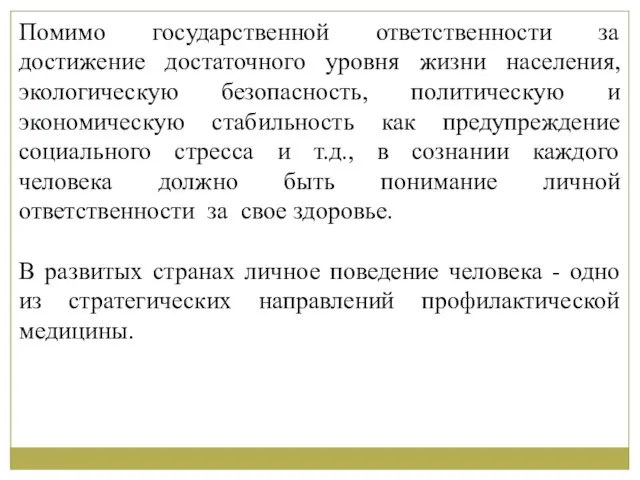 Помимо государственной ответственности за достижение достаточного уровня жизни населения, экологическую безопасность, политическую и экономическую стабильность как предупреждение социального стресса и т.д., в сознании каждого человека должно быть понимание личной ответственности за свое здоровье.

В развитых странах личное поведение человека - одно из стратегических направлений профилактической медицины.